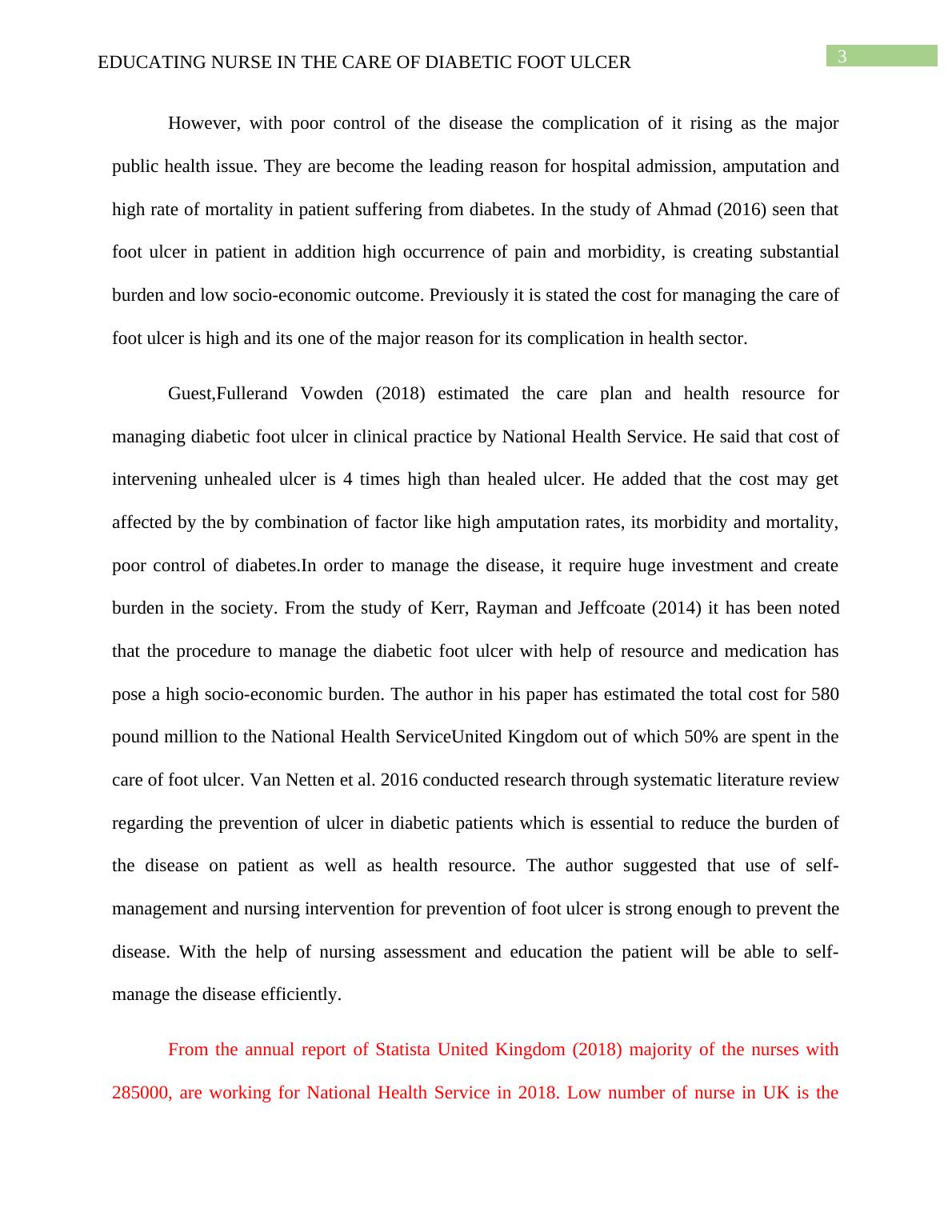 EDUCATING NURSE IN THE CARE OF DIABETIC FOOT ULCER

3

However, with poor control of the disease the complication of it rising as the major public health issue. They are become the leading reason for hospital admission, amputation and high rate of mortality in patient suffering from diabetes. In the study of Ahmad (2016) seen that foot ulcer in patient in addition high occurrence of pain and morbidity, is creating substantial burden and low socio-economic outcome. Previously it is stated the cost for managing the care of foot ulcer is high and its one of the major reason for its complication in health sector.

Guest,Fullerand Vowden (2018) estimated the care plan and health resource for managing diabetic foot ulcer in clinical practice by National Health Service. He said that cost of intervening unhealed ulcer is 4 times high than healed ulcer. He added that the cost may get affected by the by combination of factor like high amputation rates, its morbidity and mortality, poor control of diabetes.In order to manage the disease, it require huge investment and create burden in the society. From the study of Kerr, Rayman and Jeffcoate (2014) it has been noted that the procedure to manage the diabetic foot ulcer with help of resource and medication has pose a high socio-economic burden. The author in his paper has estimated the total cost for 580 pound million to the National Health ServiceUnited Kingdom out of which 50% are spent in the care of foot ulcer. Van Netten et al. 2016 conducted research through systematic literature review regarding the prevention of ulcer in diabetic patients which is essential to reduce the burden of the disease on patient as well as health resource. The author suggested that use of self-management and nursing intervention for prevention of foot ulcer is strong enough to prevent the disease. With the help of nursing assessment and education the patient will be able to self-manage the disease efficiently.

From the annual report of Statista United Kingdom (2018) majority of the nurses with 285000, are working for National Health Service in 2018. Low number of nurse in UK is the